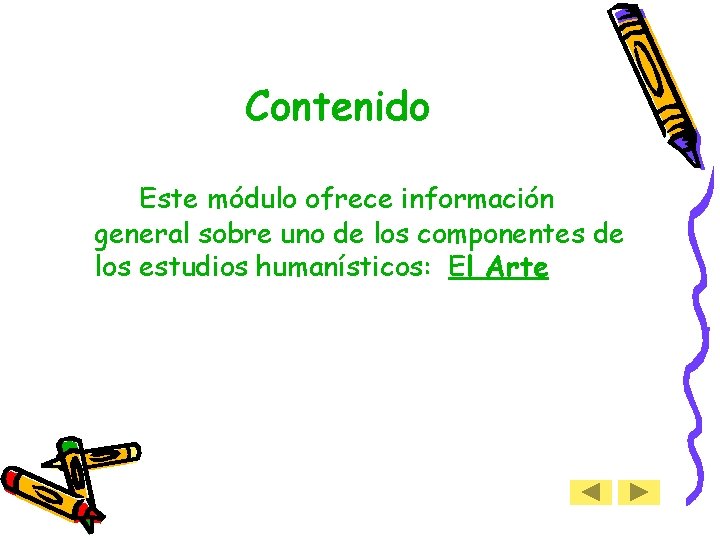 Contenido

Este módulo ofrece información general sobre uno de los componentes de los estudios humanísticos: El Arte